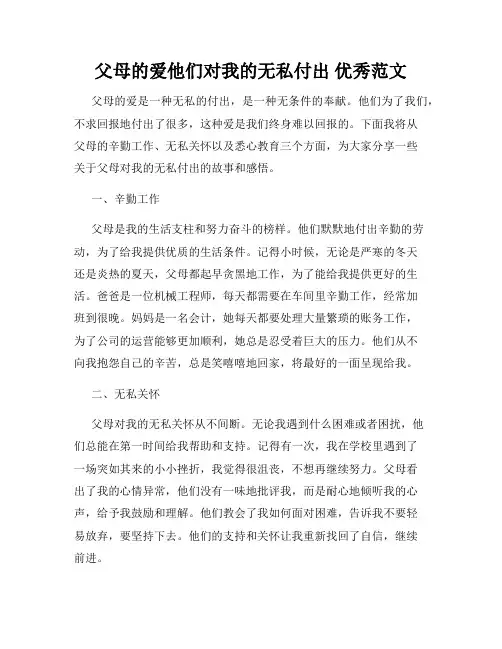 父母的爱他们对我的无私付出 优秀范文

父母的爱是一种无私的付出，是一种无条件的奉献。他们为了我们，不求回报地付出了很多，这种爱是我们终身难以回报的。下面我将从父母的辛勤工作、无私关怀以及悉心教育三个方面，为大家分享一些关于父母对我的无私付出的故事和感悟。

一、辛勤工作

父母是我的生活支柱和努力奋斗的榜样。他们默默地付出辛勤的劳动，为了给我提供优质的生活条件。记得小时候，无论是严寒的冬天还是炎热的夏天，父母都起早贪黑地工作，为了能给我提供更好的生活。爸爸是一位机械工程师，每天都需要在车间里辛勤工作，经常加班到很晚。妈妈是一名会计，她每天都要处理大量繁琐的账务工作，为了公司的运营能够更加顺利，她总是忍受着巨大的压力。他们从不向我抱怨自己的辛苦，总是笑嘻嘻地回家，将最好的一面呈现给我。

二、无私关怀

父母对我的无私关怀从不间断。无论我遇到什么困难或者困扰，他们总能在第一时间给我帮助和支持。记得有一次，我在学校里遇到了一场突如其来的小小挫折，我觉得很沮丧，不想再继续努力。父母看出了我的心情异常，他们没有一味地批评我，而是耐心地倾听我的心声，给予我鼓励和理解。他们教会了我如何面对困难，告诉我不要轻易放弃，要坚持下去。他们的支持和关怀让我重新找回了自信，继续前进。